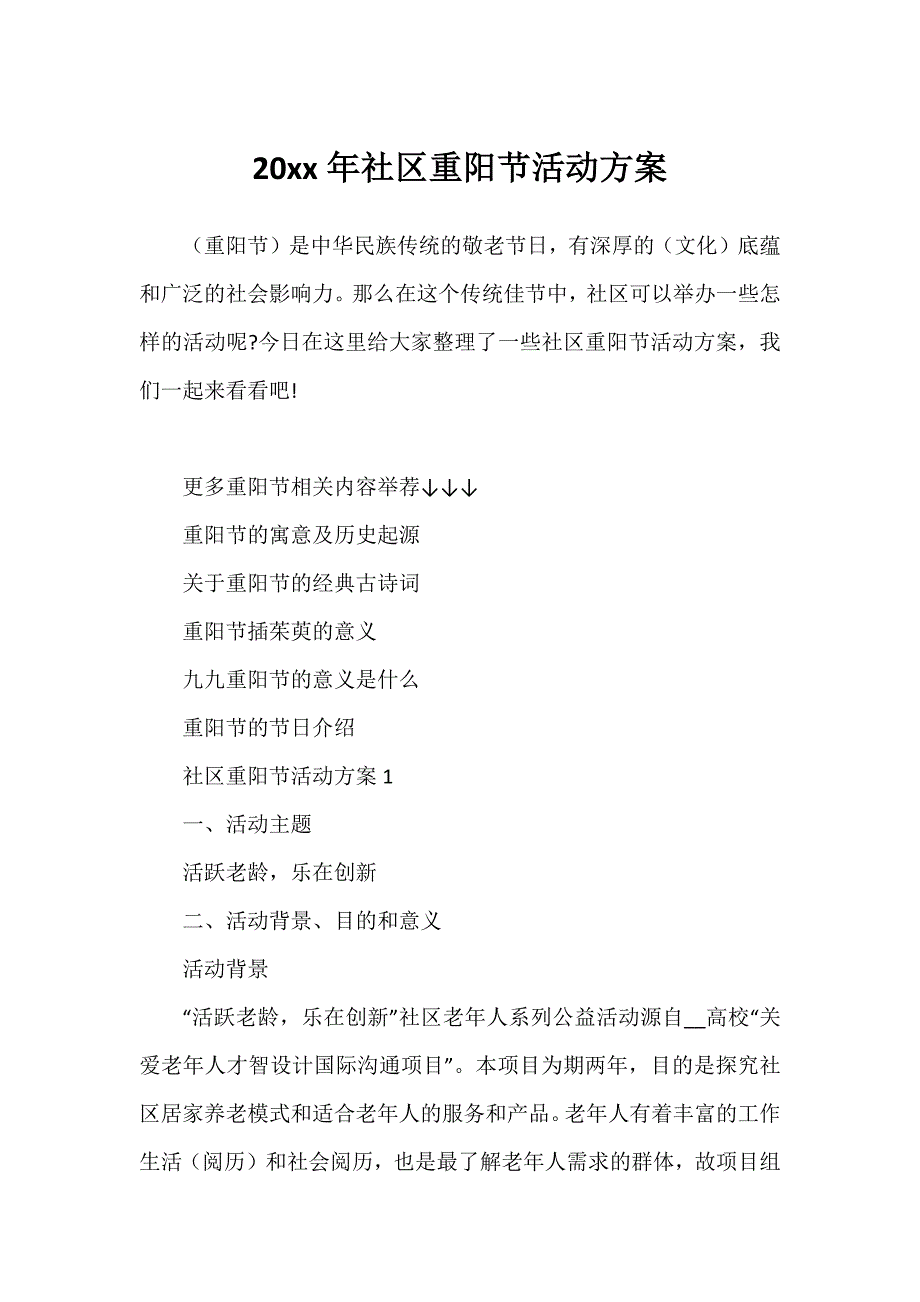 20xx 年社区重阳节活动方案

（重阳节）是中华民族传统的敬老节日，有深厚的（文化）底蕴和广泛的社会影响力。那么在这个传统佳节中，社区可以举办一些怎样的活动呢?今日在这里给大家整理了一些社区重阳节活动方案，我们一起来看看吧!

更多重阳节相关内容举荐↓↓↓

重阳节的寓意及历史起源

关于重阳节的经典古诗词

重阳节插茱萸的意义

九九重阳节的意义是什么

重阳节的节日介绍

社区重阳节活动方案 1

一、活动主题

活跃老龄，乐在创新

二、活动背景、目的和意义

活动背景

“活跃老龄，乐在创新”社区老年人系列公益活动源自__高校“关爱老年人才智设计国际沟通项目”。本项目为期两年，目的是探究社区居家养老模式和适合老年人的服务和产品。老年人有着丰富的工作生活（阅历）和社会阅历，也是最了解老年人需求的群体，故项目组